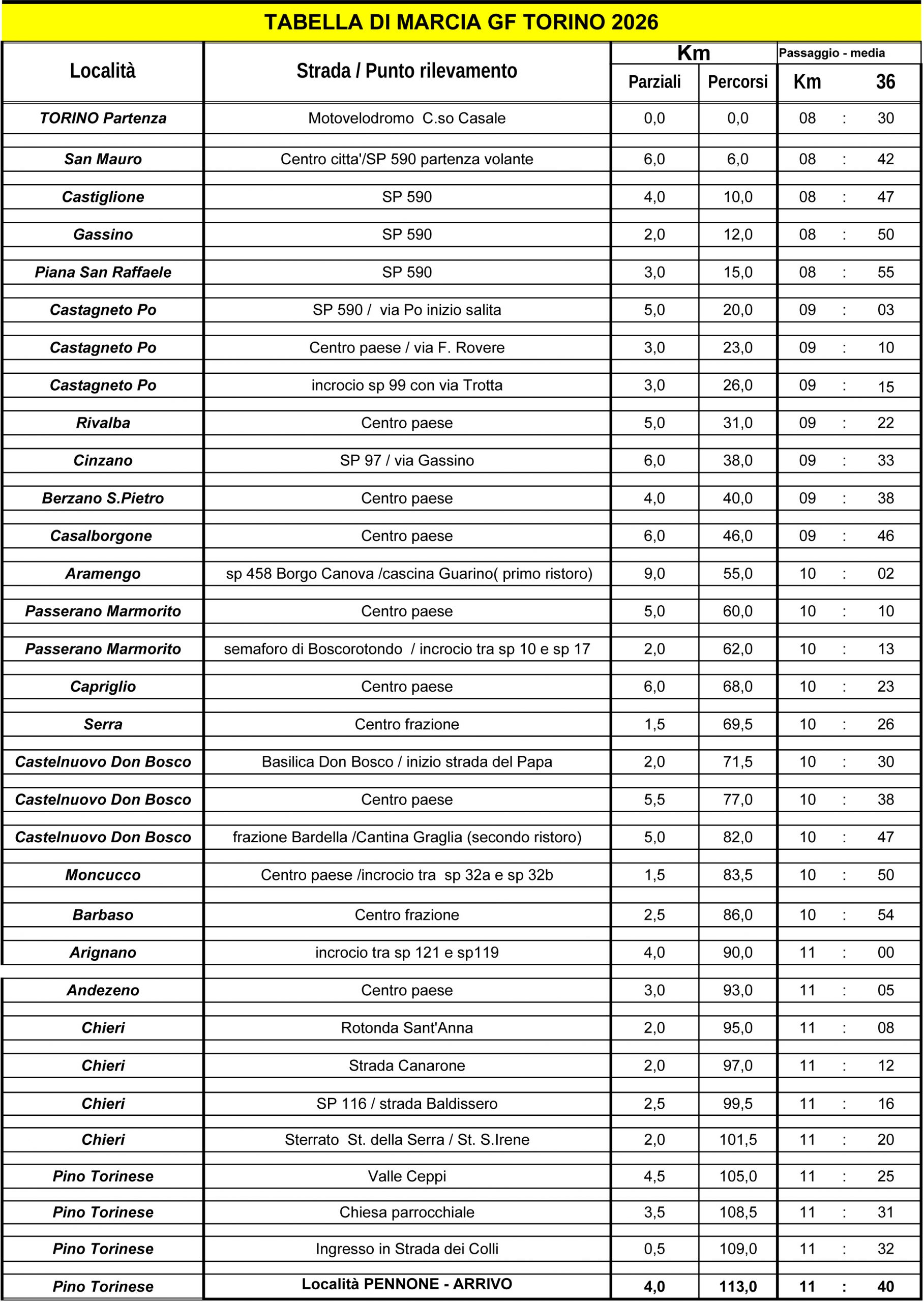 TABELLA DI MARCIA GF TORINO 2026

| Località | Strada / Punto rilevamento | Km Parziali | Km Percorsi | Passaggio - media Km 36 |
|---|---|---|---|---|
| TORINO Partenza | Motovelodromo C.so Casale | 0,0 | 0,0 | 08 : 30 |
| San Mauro | Centro citta'/SP 590 partenza volante | 6,0 | 6,0 | 08 : 42 |
| Castiglione | SP 590 | 4,0 | 10,0 | 08 : 47 |
| Gassino | SP 590 | 2,0 | 12,0 | 08 : 50 |
| Piana San Raffaele | SP 590 | 3,0 | 15,0 | 08 : 55 |
| Castagneto Po | SP 590 / via Po inizio salita | 5,0 | 20,0 | 09 : 03 |
| Castagneto Po | Centro paese / via F. Rovere | 3,0 | 23,0 | 09 : 10 |
| Castagneto Po | incrocio sp 99 con via Trotta | 3,0 | 26,0 | 09 : 15 |
| Rivalba | Centro paese | 5,0 | 31,0 | 09 : 22 |
| Cinzano | SP 97 / via Gassino | 6,0 | 38,0 | 09 : 33 |
| Berzano S.Pietro | Centro paese | 4,0 | 40,0 | 09 : 38 |
| Casalborgone | Centro paese | 6,0 | 46,0 | 09 : 46 |
| Aramengo | sp 458 Borgo Canova /cascina Guarino( primo ristoro) | 9,0 | 55,0 | 10 : 02 |
| Passerano Marmorito | Centro paese | 5,0 | 60,0 | 10 : 10 |
| Passerano Marmorito | semaforo di Boscorotondo / incrocio tra sp 10 e sp 17 | 2,0 | 62,0 | 10 : 13 |
| Capriglio | Centro paese | 6,0 | 68,0 | 10 : 23 |
| Serra | Centro frazione | 1,5 | 69,5 | 10 : 26 |
| Castelnuovo Don Bosco | Basilica Don Bosco / inizio strada del Papa | 2,0 | 71,5 | 10 : 30 |
| Castelnuovo Don Bosco | Centro paese | 5,5 | 77,0 | 10 : 38 |
| Castelnuovo Don Bosco | frazione Bardella /Cantina Graglia (secondo ristoro) | 5,0 | 82,0 | 10 : 47 |
| Moncucco | Centro paese /incrocio tra sp 32a e sp 32b | 1,5 | 83,5 | 10 : 50 |
| Barbaso | Centro frazione | 2,5 | 86,0 | 10 : 54 |
| Arignano | incrocio tra sp 121 e sp119 | 4,0 | 90,0 | 11 : 00 |
| Andezeno | Centro paese | 3,0 | 93,0 | 11 : 05 |
| Chieri | Rotonda Sant'Anna | 2,0 | 95,0 | 11 : 08 |
| Chieri | Strada Canarone | 2,0 | 97,0 | 11 : 12 |
| Chieri | SP 116 / strada Baldissero | 2,5 | 99,5 | 11 : 16 |
| Chieri | Sterrato St. della Serra / St. S.Irene | 2,0 | 101,5 | 11 : 20 |
| Pino Torinese | Valle Ceppi | 4,5 | 105,0 | 11 : 25 |
| Pino Torinese | Chiesa parrocchiale | 3,5 | 108,5 | 11 : 31 |
| Pino Torinese | Ingresso in Strada dei Colli | 0,5 | 109,0 | 11 : 32 |
| Pino Torinese | Località PENNONE - ARRIVO | 4,0 | 113,0 | 11 : 40 |